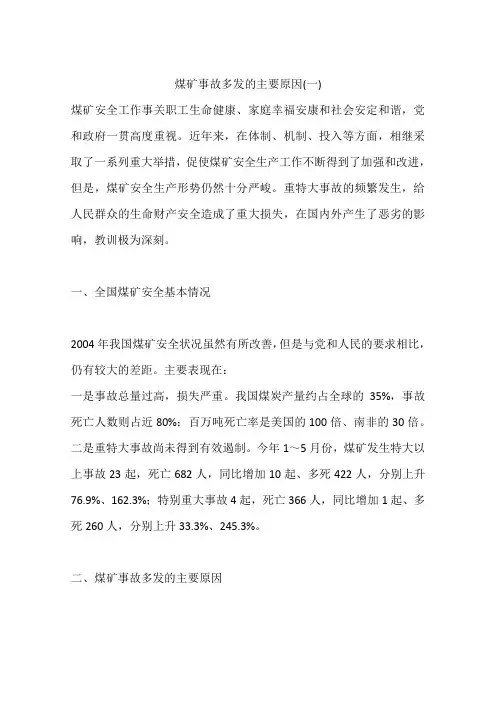 煤矿事故多发的主要原因(一)

煤矿安全工作事关职工生命健康、家庭幸福安康和社会安定和谐，党和政府一贯高度重视。近年来，在体制、机制、投入等方面，相继采取了一系列重大举措，促使煤矿安全生产工作不断得到了加强和改进，但是，煤矿安全生产形势仍然十分严峻。重特大事故的频繁发生，给人民群众的生命财产安全造成了重大损失，在国内外产生了恶劣的影响，教训极为深刻。

一、全国煤矿安全基本情况

2004 年我国煤矿安全状况虽然有所改善，但是与党和人民的要求相比，仍有较大的差距。主要表现在：
一是事故总量过高，损失严重。我国煤炭产量约占全球的 35%，事故死亡人数则占近 80%；百万吨死亡率是美国的 100 倍、南非的 30 倍。
二是重特大事故尚未得到有效遏制。今年 1～5 月份，煤矿发生特大以上事故 23 起，死亡 682 人，同比增加 10 起、多死 422 人，分别上升 76.9%、162.3%；特别重大事故 4 起，死亡 366 人，同比增加 1 起、多死 260 人，分别上升 33.3%、245.3%。

二、煤矿事故多发的主要原因